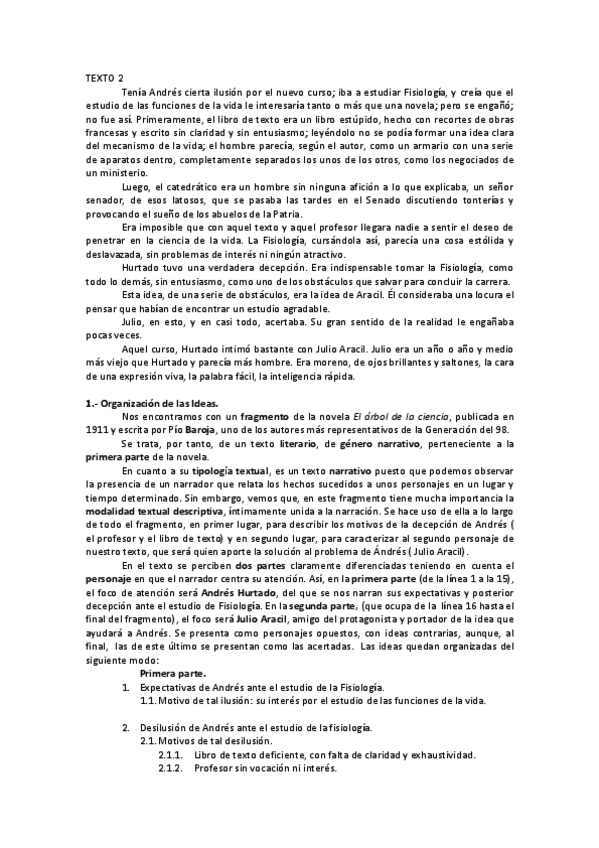 TEXTO 2

Tenía Andrés cierta ilusión por el nuevo curso; iba a estudiar Fisiología, y creía que el estudio de las funciones de la vida le interesaría tanto o más que una novela; pero se engañó; no fue así. Primeramente, el libro de texto era un libro estúpido, hecho con recortes de obras francesas y escrito sin claridad y sin entusiasmo; leyéndolo no se podía formar una idea clara del mecanismo de la vida; el hombre parecía, según el autor, como un armario con una serie de aparatos dentro, completamente separados los unos de los otros, como los negociados de un ministerio.

Luego, el catedrático era un hombre sin ninguna afición a lo que explicaba, un señor senador, de esos latosos, que se pasaba las tardes en el Senado discutiendo tonterías y provocando el sueño de los abuelos de la Patria.

Era imposible que con aquel texto y aquel profesor llegara nadie a sentir el deseo de penetrar en la ciencia de la vida. La Fisiología, cursándola así, parecía una cosa estólida y deslavazada, sin problemas de interés ni ningún atractivo.

Hurtado tuvo una verdadera decepción. Era indispensable tomar la Fisiología, como todo lo demás, sin entusiasmo, como uno de los obstáculos que salvar para concluir la carrera.

Esta idea, de una serie de obstáculos, era la idea de Aracil. Él consideraba una locura el pensar que habían de encontrar un estudio agradable.

Julio, en esto, y en casi todo, acertaba. Su gran sentido de la realidad le engañaba pocas veces.

Aquel curso, Hurtado intimó bastante con Julio Aracil. Julio era un año o año y medio más viejo que Hurtado y parecía más hombre. Era moreno, de ojos brillantes y saltones, la cara de una expresión viva, la palabra fácil, la inteligencia rápida.

1.- Organización de las Ideas.

Nos encontramos con un fragmento de la novela El árbol de la ciencia, publicada en 1911 y escrita por Pío Baroja, uno de los autores más representativos de la Generación del 98.

Se trata, por tanto, de un texto literario, de género narrativo, perteneciente a la primera parte de la novela.

En cuanto a su tipología textual, es un texto narrativo puesto que podemos observar la presencia de un narrador que relata los hechos sucedidos a unos personajes en un lugar y tiempo determinado. Sin embargo, vemos que, en este fragmento tiene mucha importancia la modalidad textual descriptiva, íntimamente unida a la narración. Se hace uso de ella a lo largo de todo el fragmento, en primer lugar, para describir los motivos de la decepción de Andrés ( el profesor y el libro de texto) y en segundo lugar, para caracterizar al segundo personaje de nuestro texto, que será quien aporte la solución al problema de Ándrés ( Julio Aracil).

En el texto se perciben dos partes claramente diferenciadas teniendo en cuenta el personaje en que el narrador centra su atención. Así, en la primera parte (de la línea 1 a la 15), el foco de atención será Andrés Hurtado, del que se nos narran sus expectativas y posterior decepción ante el estudio de Fisiología. En la segunda parte, (que ocupa de la línea 16 hasta el final del fragmento), el foco será Julio Aracil, amigo del protagonista y portador de la idea que ayudará a Andrés. Se presenta como personajes opuestos, con ideas contrarias, aunque, al final, las de este último se presentan como las acertadas. Las ideas quedan organizadas del siguiente modo:

Primera parte.
1. Expectativas de Andrés ante el estudio de la Fisiología.
1.1. Motivo de tal ilusión: su interés por el estudio de las funciones de la vida.

2. Desilusión de Andrés ante el estudio de la fisiología.
2.1. Motivos de tal desilusión.
2.1.1. Libro de texto deficiente, con falta de claridad y exhaustividad.
2.1.2. Profesor sin vocación ni interés.